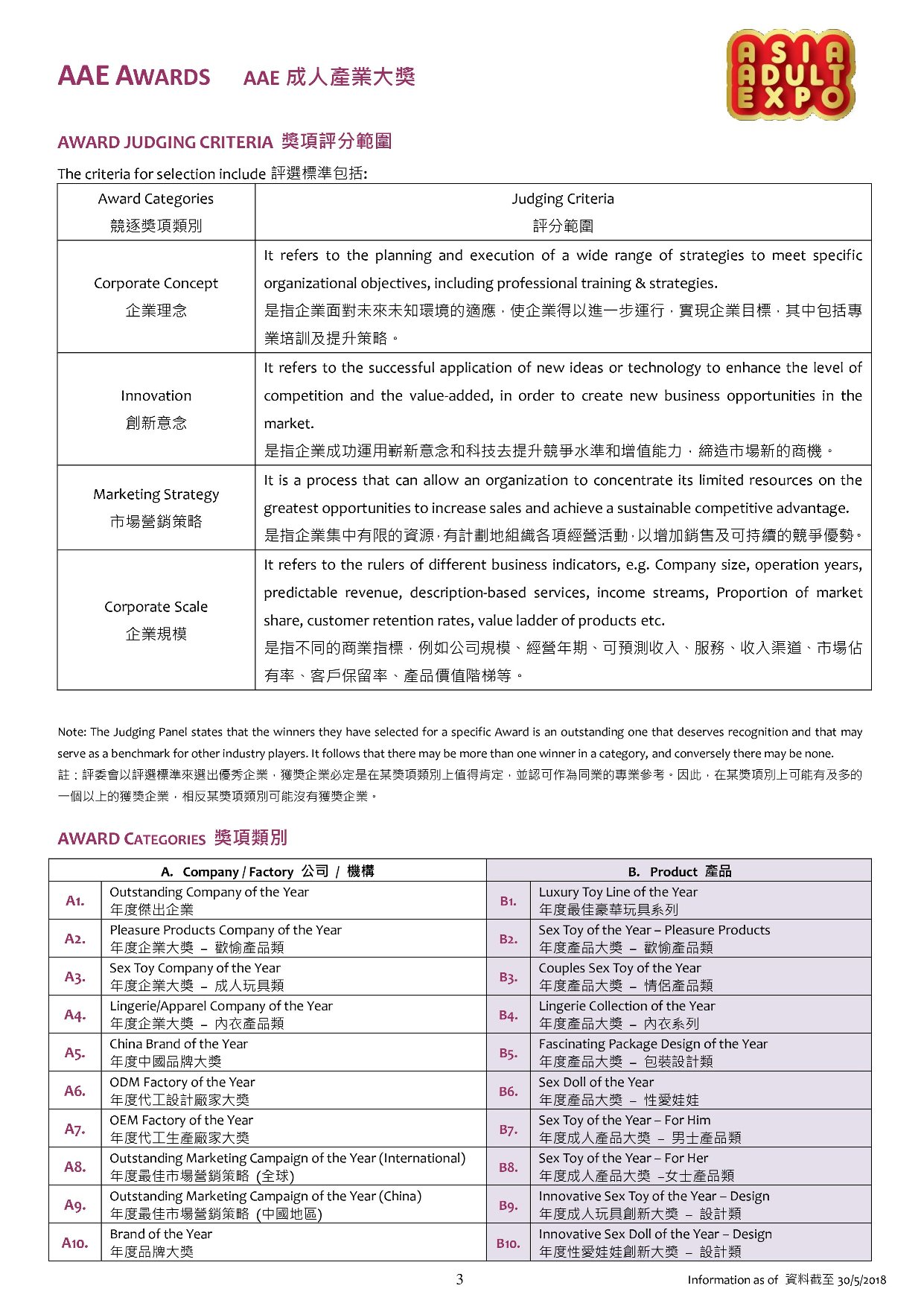 AAE AWARDS AAE 成人產業大獎

ASIA ADULT EXPO

AWARD JUDGING CRITERIA 獎項評分範圍

The criteria for selection include 評選標準包括:

| Award Categories 競逐獎項類別 | Judging Criteria 評分範圍 |
|---|---|
| Corporate Concept 企業理念 | It refers to the planning and execution of a wide range of strategies to meet specific organizational objectives, including professional training & strategies. 是指企業面對未來未知環境的適應，使企業得以進一步運行，實現企業目標，其中包括專業培訓及提升策略。 |
| Innovation 創新意念 | It refers to the successful application of new ideas or technology to enhance the level of competition and the value-added, in order to create new business opportunities in the market. 是指企業成功運用嶄新意念和科技去提升競爭水準和增值能力，締造市場新的商機。 |
| Marketing Strategy 市場營銷策略 | It is a process that can allow an organization to concentrate its limited resources on the greatest opportunities to increase sales and achieve a sustainable competitive advantage. 是指企業集中有限的資源，有計劃地組織各項經營活動，以增加銷售及可持續的競爭優勢。 |
| Corporate Scale 企業規模 | It refers to the rulers of different business indicators, e.g. Company size, operation years, predictable revenue, description-based services, income streams, Proportion of market share, customer retention rates, value ladder of products etc. 是指不同的商業指標，例如公司規模、經營年期、可預測收入、服務、收入渠道、市場佔有率、客戶保留率、產品價值階梯等。 |

Note: The Judging Panel states that the winners they have selected for a specific Award is an outstanding one that deserves recognition and that may serve as a benchmark for other industry players. It follows that there may be more than one winner in a category, and conversely there may be none.
註：評委會以評選標準來選出優秀企業，獲獎企業必定是在某獎項類別上值得肯定，並認可作為同業的專業參考。因此，在某獎項別上可能有及多的一個以上的獲獎企業，相反某獎項類別可能沒有獲獎企業。

AWARD CATEGORIES 獎項類別

| A. Company / Factory 公司 / 機構 | | B. Product 產品 | |
|---|---|---|---|
| A1. | Outstanding Company of the Year 年度傑出企業 | B1. | Luxury Toy Line of the Year 年度最佳豪華玩具系列 |
| A2. | Pleasure Products Company of the Year 年度企業大獎 – 歡愉產品類 | B2. | Sex Toy of the Year – Pleasure Products 年度產品大獎 – 歡愉產品類 |
| A3. | Sex Toy Company of the Year 年度企業大獎 – 成人玩具類 | B3. | Couples Sex Toy of the Year 年度產品大獎 – 情侶產品類 |
| A4. | Lingerie/Apparel Company of the Year 年度企業大獎 – 內衣產品類 | B4. | Lingerie Collection of the Year 年度產品大獎 – 內衣系列 |
| A5. | China Brand of the Year 年度中國品牌大獎 | B5. | Fascinating Package Design of the Year 年度產品大獎 – 包裝設計類 |
| A6. | ODM Factory of the Year 年度代工設計廠家大獎 | B6. | Sex Doll of the Year 年度產品大獎 – 性愛娃娃 |
| A7. | OEM Factory of the Year 年度代工生產廠家大獎 | B7. | Sex Toy of the Year – For Him 年度成人產品大獎 – 男士產品類 |
| A8. | Outstanding Marketing Campaign of the Year (International) 年度最佳市場營銷策略 (全球) | B8. | Sex Toy of the Year – For Her 年度成人產品大獎 –女士產品類 |
| A9. | Outstanding Marketing Campaign of the Year (China) 年度最佳市場營銷策略 (中國地區) | B9. | Innovative Sex Toy of the Year – Design 年度成人玩具創新大獎 – 設計類 |
| A10. | Brand of the Year 年度品牌大獎 | B10. | Innovative Sex Doll of the Year – Design 年度性愛娃娃創新大獎 – 設計類 |

3

Information as of 資料截至 30/5/2018